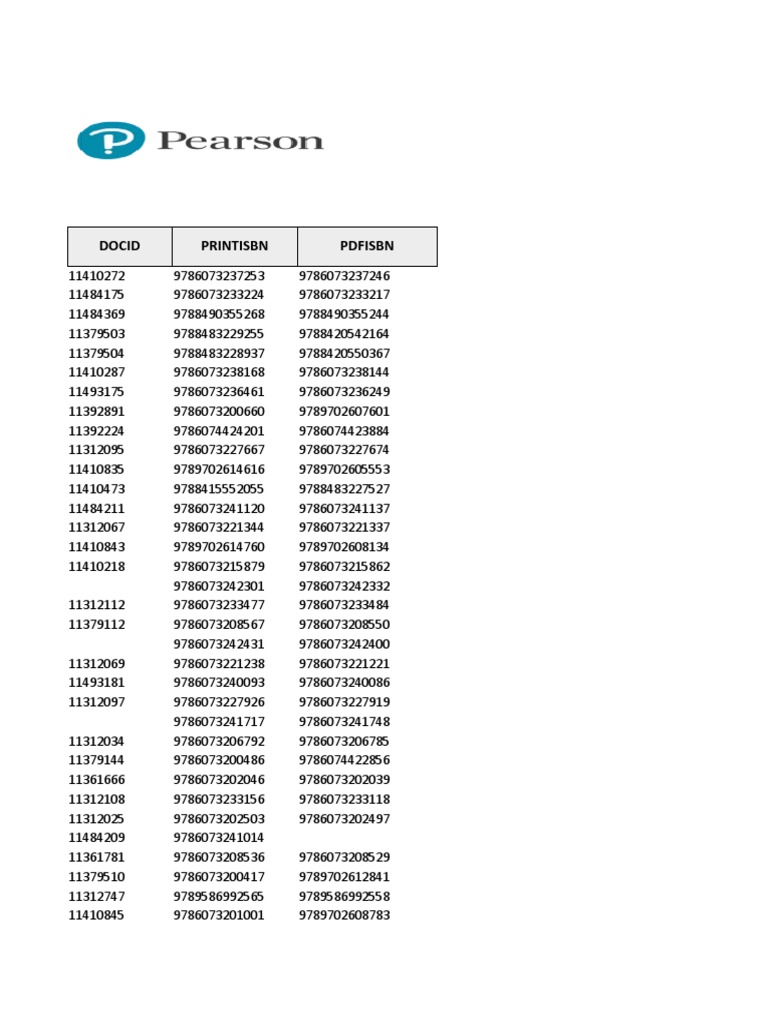 Pearson

| DOCID | PRINTISBN | PDFISBN |
|---|---|---|
| 11410272 | 9786073237253 | 9786073237246 |
| 11484175 | 9786073233224 | 9786073233217 |
| 11484369 | 9788490355268 | 9788490355244 |
| 11379503 | 9788483229255 | 9788420542164 |
| 11379504 | 9788483228937 | 9788420550367 |
| 11410287 | 9786073238168 | 9786073238144 |
| 11493175 | 9786073236461 | 9786073236249 |
| 11392891 | 9786073200660 | 9789702607601 |
| 11392224 | 9786074424201 | 9786074423884 |
| 11312095 | 9786073227667 | 9786073227674 |
| 11410835 | 9789702614616 | 9789702605553 |
| 11410473 | 9788415552055 | 9788483227527 |
| 11484211 | 9786073241120 | 9786073241137 |
| 11312067 | 9786073221344 | 9786073221337 |
| 11410843 | 9789702614760 | 9789702608134 |
| 11410218 | 9786073215879 | 9786073215862 |
|  | 9786073242301 | 9786073242332 |
| 11312112 | 9786073233477 | 9786073233484 |
| 11379112 | 9786073208567 | 9786073208550 |
|  | 9786073242431 | 9786073242400 |
| 11312069 | 9786073221238 | 9786073221221 |
| 11493181 | 9786073240093 | 9786073240086 |
| 11312097 | 9786073227926 | 9786073227919 |
|  | 9786073241717 | 9786073241748 |
| 11312034 | 9786073206792 | 9786073206785 |
| 11379144 | 9786073200486 | 9786074422856 |
| 11361666 | 9786073202046 | 9786073202039 |
| 11312108 | 9786073233156 | 9786073233118 |
| 11312025 | 9786073202503 | 9786073202497 |
| 11484209 | 9786073241014 |  |
| 11361781 | 9786073208536 | 9786073208529 |
| 11379510 | 9786073200417 | 9789702612841 |
| 11312747 | 9789586992565 | 9789586992558 |
| 11410845 | 9786073201001 | 9789702608783 |